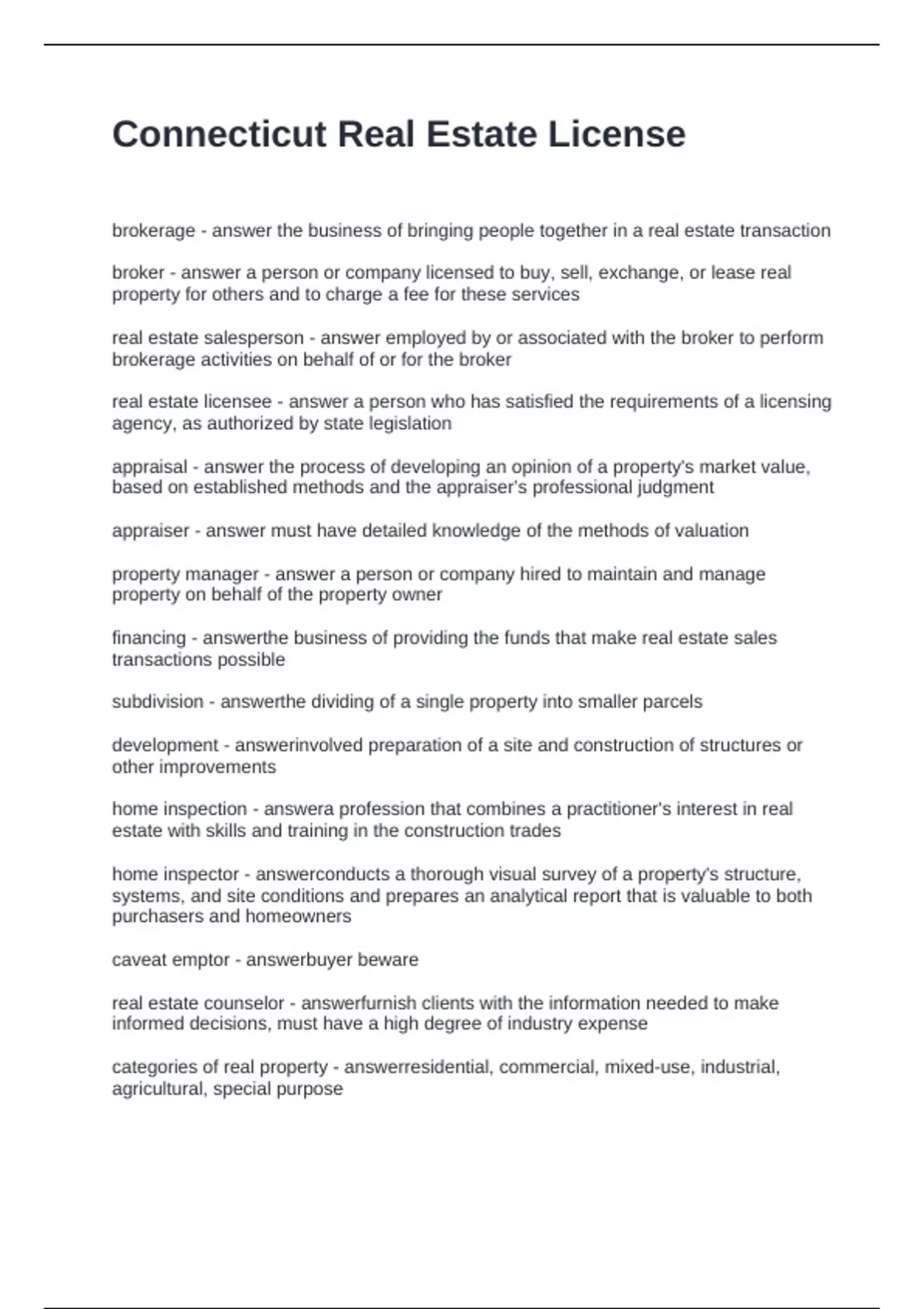 Connecticut Real Estate License

brokerage - answer the business of bringing people together in a real estate transaction

broker - answer a person or company licensed to buy, sell, exchange, or lease real property for others and to charge a fee for these services

real estate salesperson - answer employed by or associated with the broker to perform brokerage activities on behalf of or for the broker

real estate licensee - answer a person who has satisfied the requirements of a licensing agency, as authorized by state legislation

appraisal - answer the process of developing an opinion of a property's market value, based on established methods and the appraiser's professional judgment

appraiser - answer must have detailed knowledge of the methods of valuation

property manager - answer a person or company hired to maintain and manage property on behalf of the property owner

financing - answerthe business of providing the funds that make real estate sales transactions possible

subdivision - answerthe dividing of a single property into smaller parcels

development - answerinvolved preparation of a site and construction of structures or other improvements

home inspection - answera profession that combines a practitioner's interest in real estate with skills and training in the construction trades

home inspector - answerconducts a thorough visual survey of a property's structure, systems, and site conditions and prepares an analytical report that is valuable to both purchasers and homeowners

caveat emptor - answerbuyer beware

real estate counselor - answerfurnish clients with the information needed to make informed decisions, must have a high degree of industry expense

categories of real property - answerresidential, commercial, mixed-use, industrial, agricultural, special purpose